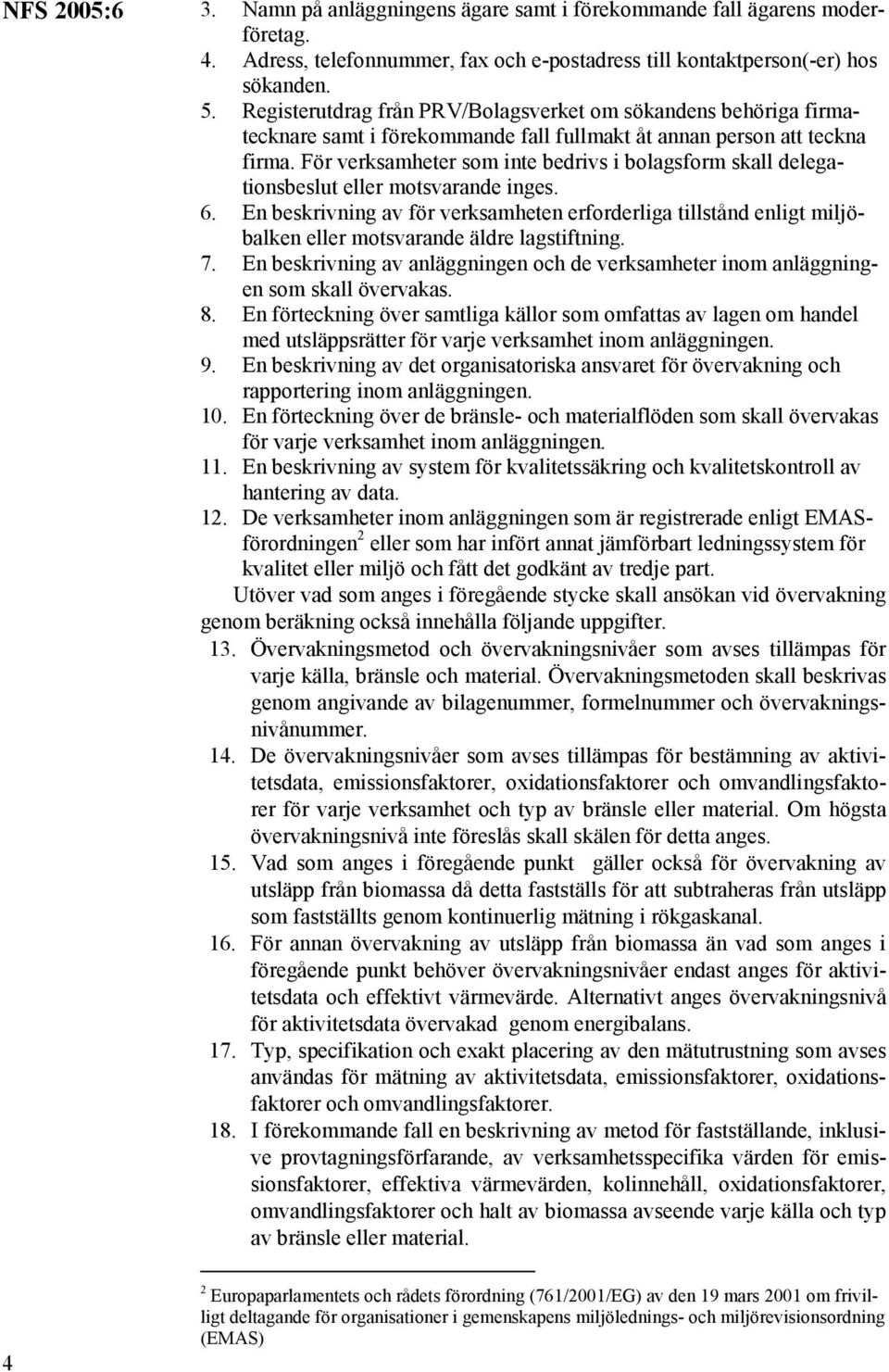 NFS 2005:6

3. Namn på anläggningens ägare samt i förekommande fall ägarens moderföretag.
4. Adress, telefonnummer, fax och e-postadress till kontaktperson(-er) hos sökanden.
5. Registerutdrag från PRV/Bolagsverket om sökandens behöriga firmatecknare samt i förekommande fall fullmakt åt annan person att teckna firma. För verksamheter som inte bedrivs i bolagsform skall delegationsbeslut eller motsvarande inges.
6. En beskrivning av för verksamheten erforderliga tillstånd enligt miljöbalken eller motsvarande äldre lagstiftning.
7. En beskrivning av anläggningen och de verksamheter inom anläggningen som skall övervakas.
8. En förteckning över samtliga källor som omfattas av lagen om handel med utsläppsrätter för varje verksamhet inom anläggningen.
9. En beskrivning av det organisatoriska ansvaret för övervakning och rapportering inom anläggningen.
10. En förteckning över de bränsle- och materialflöden som skall övervakas för varje verksamhet inom anläggningen.
11. En beskrivning av system för kvalitetssäkring och kvalitetskontroll av hantering av data.
12. De verksamheter inom anläggningen som är registrerade enligt EMAS-förordningen$^2$ eller som har infört annat jämförbart ledningssystem för kvalitet eller miljö och fått det godkänt av tredje part.

Utöver vad som anges i föregående stycke skall ansökan vid övervakning genom beräkning också innehålla följande uppgifter.
13. Övervakningsmetod och övervakningsnivåer som avses tillämpas för varje källa, bränsle och material. Övervakningsmetoden skall beskrivas genom angivande av bilagenummer, formelnummer och övervakningsnivånummer.
14. De övervakningsnivåer som avses tillämpas för bestämning av aktivitetsdata, emissionsfaktorer, oxidationsfaktorer och omvandlingsfaktorer för varje verksamhet och typ av bränsle eller material. Om högsta övervakningsnivå inte föreslås skall skälen för detta anges.
15. Vad som anges i föregående punkt gäller också för övervakning av utsläpp från biomassa då detta fastställs för att subtraheras från utsläpp som fastställts genom kontinuerlig mätning i rökgaskanal.
16. För annan övervakning av utsläpp från biomassa än vad som anges i föregående punkt behöver övervakningsnivåer endast anges för aktivitetsdata och effektivt värmevärde. Alternativt anges övervakningsnivå för aktivitetsdata övervakad genom energibalans.
17. Typ, specifikation och exakt placering av den mätutrustning som avses användas för mätning av aktivitetsdata, emissionsfaktorer, oxidationsfaktorer och omvandlingsfaktorer.
18. I förekommande fall en beskrivning av metod för fastställande, inklusive provtagningsförfarande, av verksamhetsspecifika värden för emissionsfaktorer, effektiva värmevärden, kolinnehåll, oxidationsfaktorer, omvandlingsfaktorer och halt av biomassa avseende varje källa och typ av bränsle eller material.

$^2$ Europaparlamentets och rådets förordning (761/2001/EG) av den 19 mars 2001 om frivilligt deltagande för organisationer i gemenskapens miljölednings- och miljörevisionsordning (EMAS)

4